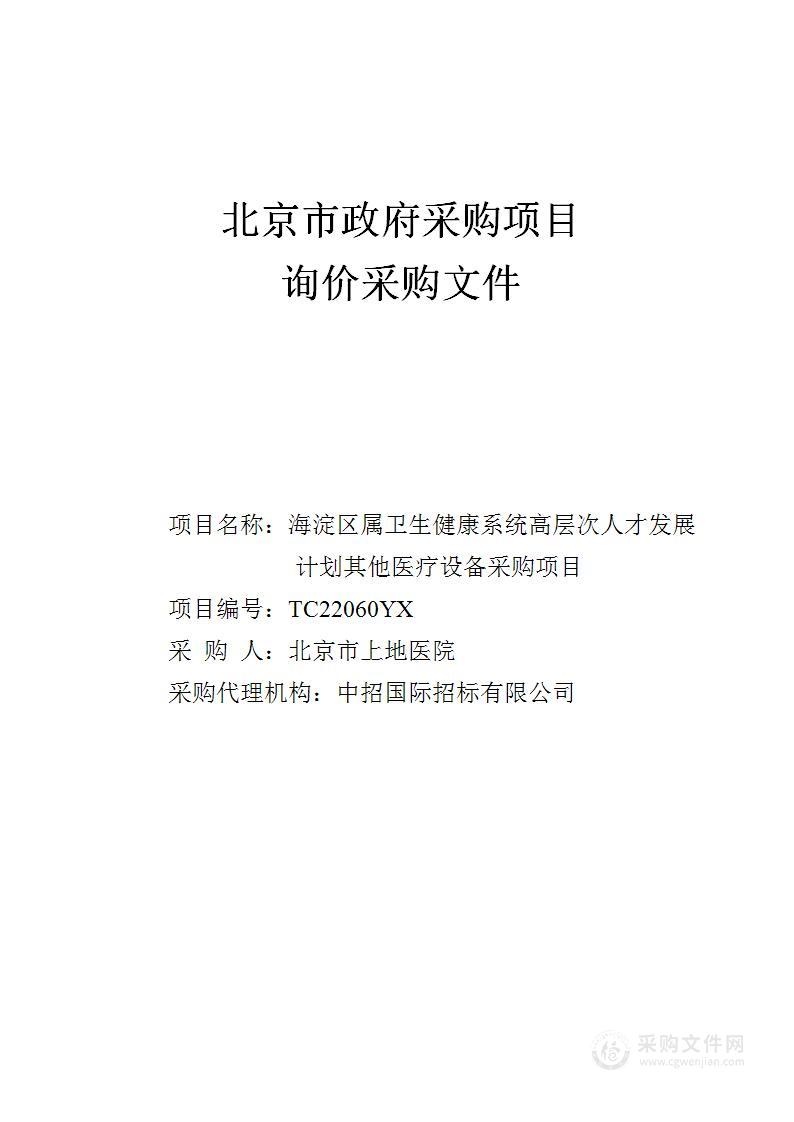 北京市政府采购项目
询价采购文件

项目名称：海淀区属卫生健康系统高层次人才发展计划其他医疗设备采购项目
项目编号：TC22060YX
采 购 人：北京市上地医院
采购代理机构：中招国际招标有限公司

采购文件网
www.cgwenjian.com